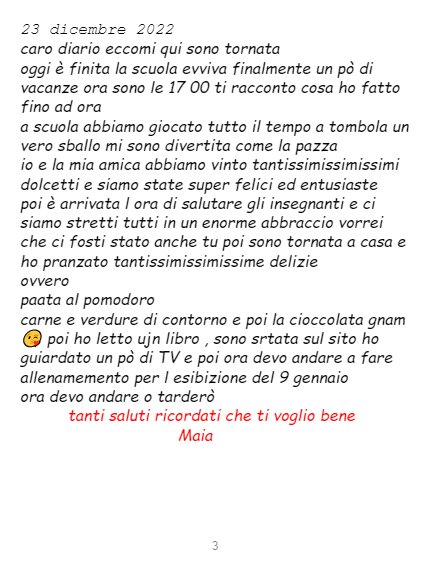 23 dicembre 2022
caro diario eccomi qui sono tornata
oggi è finita la scuola evviva finalmente un pò di vacanze ora sono le 17 00 ti racconto cosa ho fatto fino ad ora
a scuola abbiamo giocato tutto il tempo a tombola un vero sballo mi sono divertita come la pazza
io e la mia amica abbiamo vinto tantissimissimissimi dolcetti e siamo state super felici ed entusiaste
poi è arrivata l ora di salutare gli insegnanti e ci siamo stretti tutti in un enorme abbraccio vorrei che ci fosti stato anche tu poi sono tornata a casa e ho pranzato tantissimissimissime delizie
ovvero
paata al pomodoro
carne e verdure di contorno e poi la cioccolata gnam 😋 poi ho letto ujn libro , sono srtata sul sito ho guiardato un pò di TV e poi ora devo andare a fare allenamemento per l esibizione del 9 gennaio
ora devo andare o tarderò

tanti saluti ricordati che ti voglio bene
Maia

3